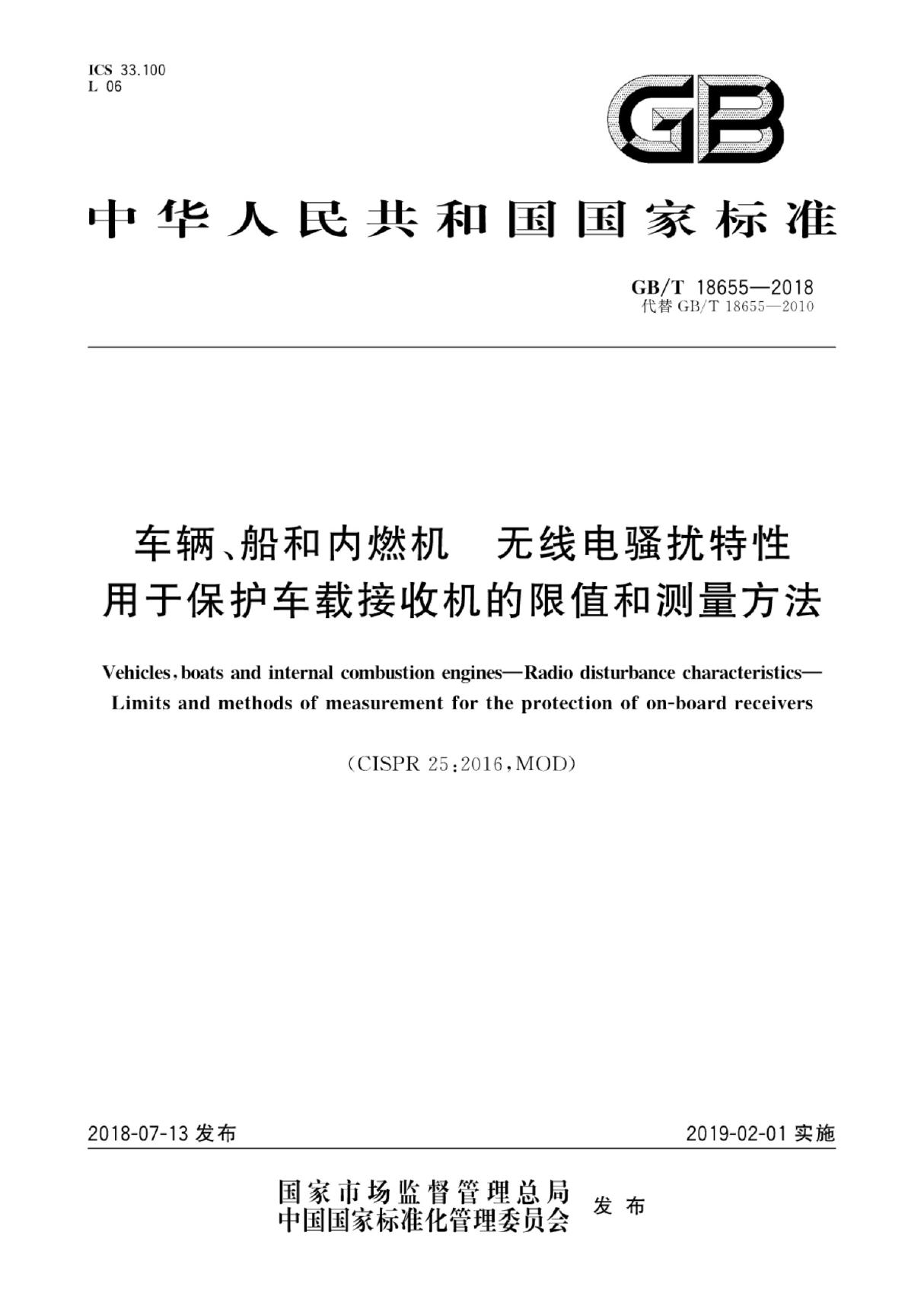 ICS 33.100
L 06

GB

中华人民共和国国家标准

GB/T 18655—2018
代替 GB/T 18655—2010

车辆、船和内燃机 无线电骚扰特性
用于保护车载接收机的限值和测量方法

Vehicles, boats and internal combustion engines—Radio disturbance characteristics—Limits and methods of measurement for the protection of on-board receivers

(CISPR 25:2016, MOD)

2018-07-13 发布

2019-02-01 实施

国家市场监督管理总局
中国国家标准化管理委员会
发布